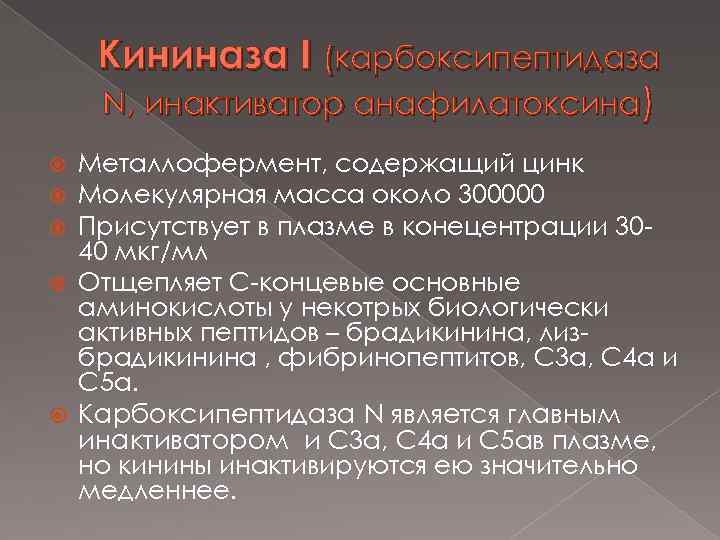 Кининаза I (карбоксипептидаза N, инактиватор анафилатоксина)

Металлофермент, содержащий цинк

Молекулярная масса около 300000

Присутствует в плазме в конецентрации 30-40 мкг/мл

Отщепляет С-концевые основные аминокислоты у некотрых биологически активных пептидов – брадикинина, лиз-брадикинина , фибринопептитов, С3а, С4а и С5а.

Карбоксипептидаза N является главным инактиватором и С3а, С4а и С5ав плазме, но кинины инактивируются ею значительно медленнее.